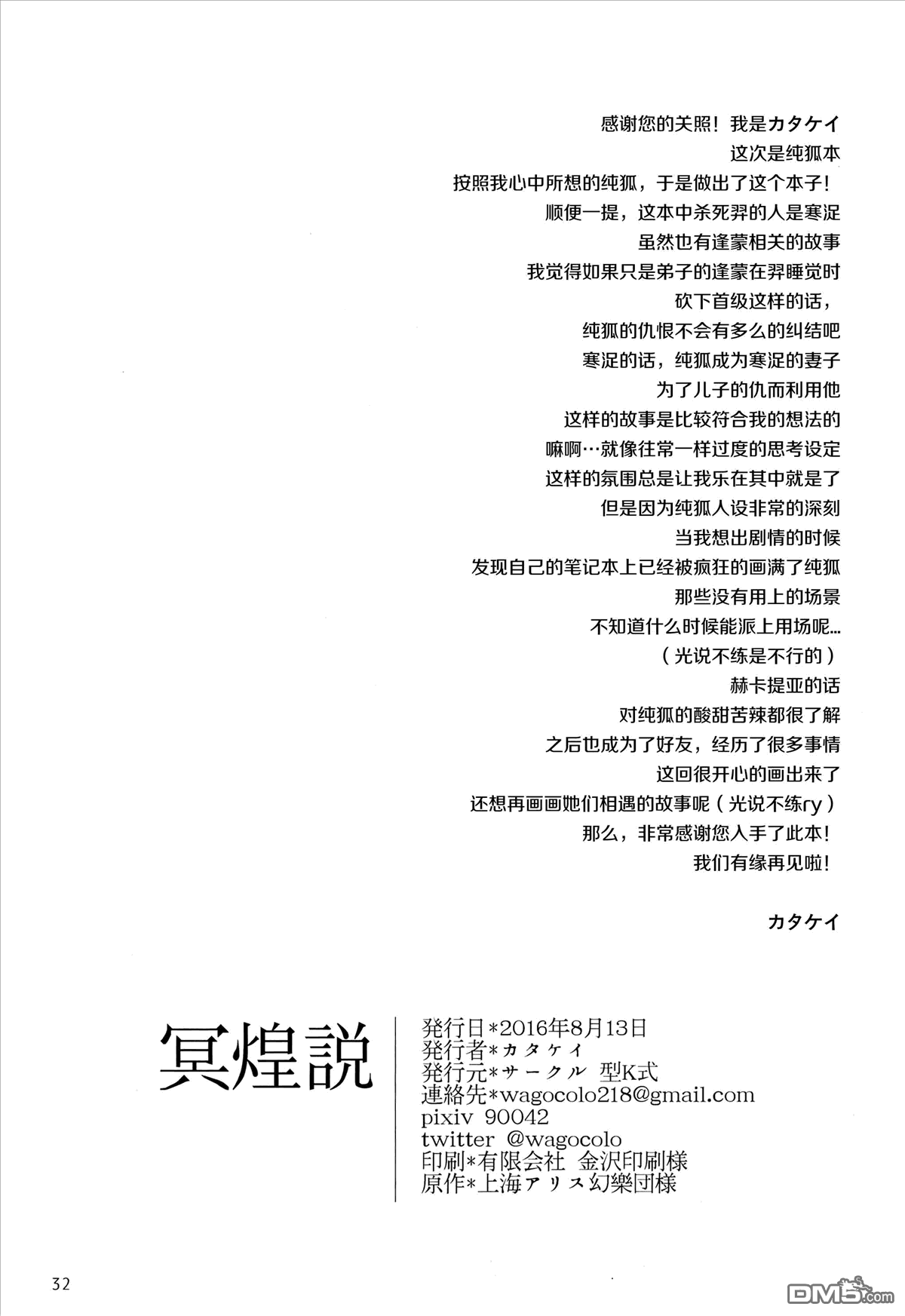 感谢您的关照！我是カタケイ
这次是纯狐本
按照我心中所想的纯狐，于是做出了这个本子！
顺便一提，这本中杀死羿的人是寒浞
虽然也有逢蒙相关的故事
我觉得如果只是弟子的逢蒙在羿睡觉时
砍下首级这样的话，
纯狐的仇恨不会有多么的纠结吧
寒浞的话，纯狐成为寒浞的妻子
为了儿子的仇而利用他
这样的故事是比较符合我的想法的
嘛啊…就像往常一样过度的思考设定
这样的氛围总是让我乐在其中就是了
但是因为纯狐人设非常的深刻
当我想出剧情的时候
发现自己的笔记本上已经被疯狂的画满了纯狐
那些没有用上的场景
不知道什么时候能派上用场呢…
（光说不练是不行的）
赫卡提亚的话
对纯狐的酸甜苦辣都很了解
之后也成为了好友，经历了很多事情
这回很开心的画出来了
还想再画画她们相遇的故事呢（光说不练ry）
那么，非常感谢您入手了此本！
我们有缘再见啦！

カタケイ

冥煌説

発行日*2016年8月13日
発行者*カタケイ
発行元*サークル 型K式
連絡先*wagocolo218@gmail.com
pixiv 90042
twitter @wagocolo
印刷*有限会社 金沢印刷様
原作*上海アリス幻樂団様

32

DM5.com